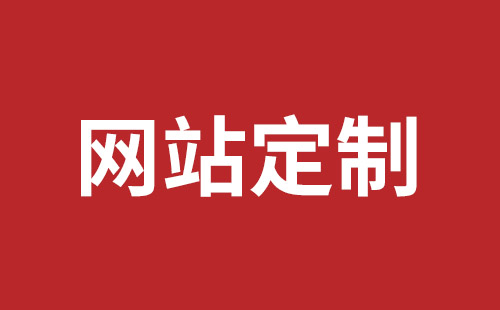 网站定制